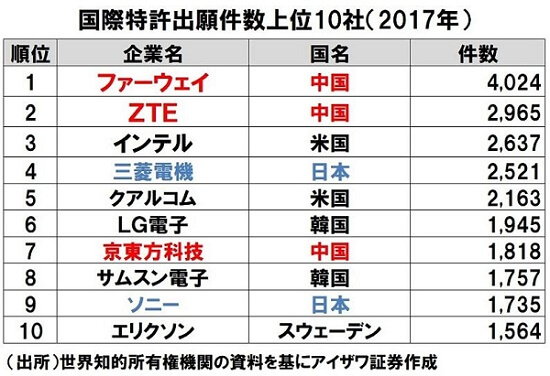 国際特許出願件数上位10社（2017年）

| 順位 | 企業名 | 国名 | 件数 |
|---|---|---|---|
| 1 | ファーウェイ | 中国 | 4,024 |
| 2 | ZTE | 中国 | 2,965 |
| 3 | インテル | 米国 | 2,637 |
| 4 | 三菱電機 | 日本 | 2,521 |
| 5 | クアルコム | 米国 | 2,163 |
| 6 | LG電子 | 韓国 | 1,945 |
| 7 | 京東方科技 | 中国 | 1,818 |
| 8 | サムスン電子 | 韓国 | 1,757 |
| 9 | ソニー | 日本 | 1,735 |
| 10 | エリクソン | スウェーデン | 1,564 |

（出所）世界知的所有権機関の資料を基にアイザワ証券作成